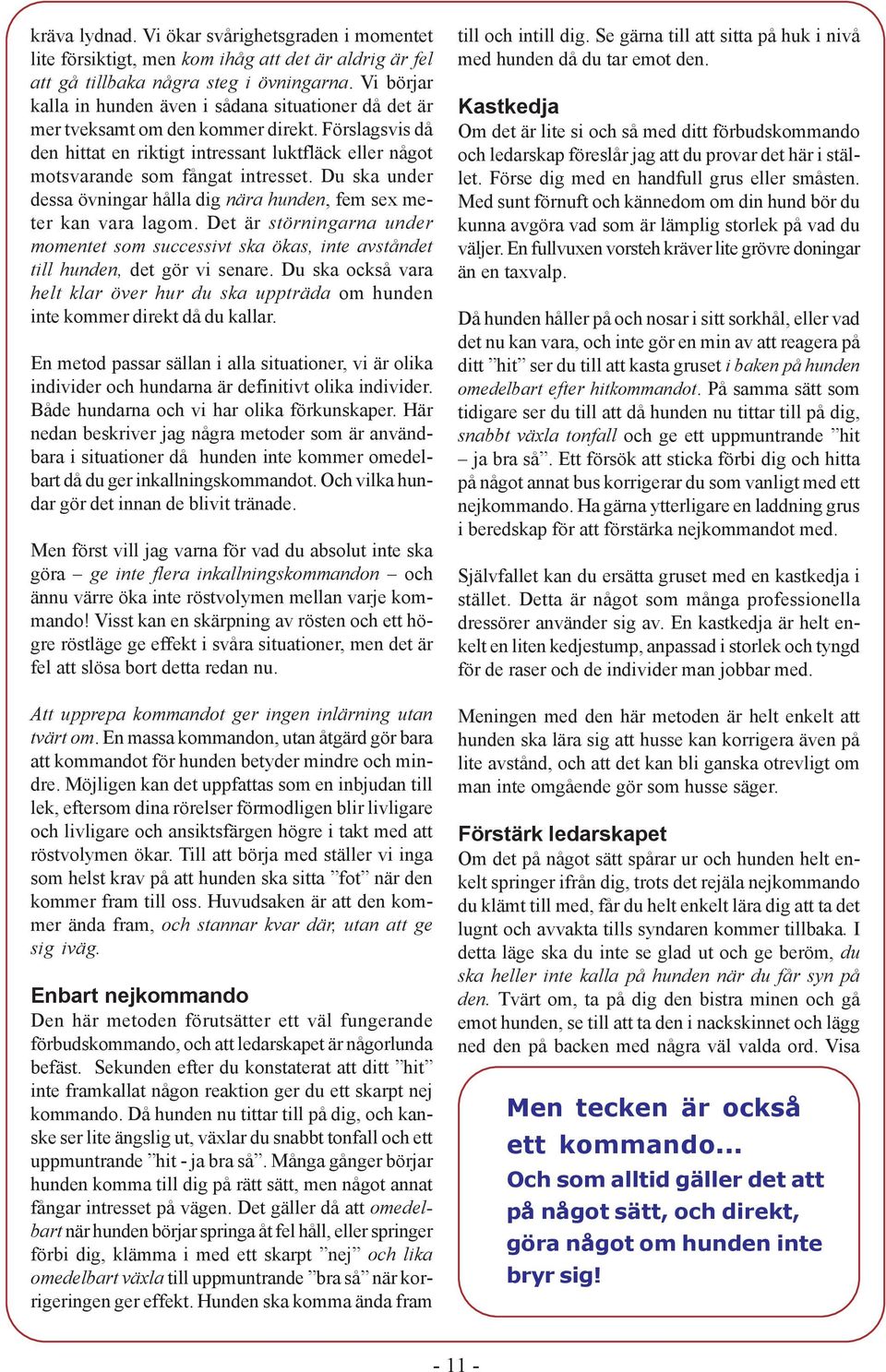 kräva lydnad. Vi ökar svårighetsgraden i momentet lite försiktigt, men kom ihåg att det är aldrig är fel att gå tillbaka några steg i övningarna. Vi börjar kalla in hunden även i sådana situationer då det är mer tveksamt om den kommer direkt. Förslagsvis då den hittat en riktigt intressant luktfläck eller något motsvarande som fångat intresset. Du ska under dessa övningar hålla dig nära hunden, fem sex meter kan vara lagom. Det är störningarna under momentet som successivt ska ökas, inte avståndet till hunden, det gör vi senare. Du ska också vara helt klar över hur du ska uppträda om hunden inte kommer direkt då du kallar.

En metod passar sällan i alla situationer, vi är olika individer och hundarna är definitivt olika individer. Både hundarna och vi har olika förkunskaper. Här nedan beskriver jag några metoder som är användbara i situationer då hunden inte kommer omedelbart då du ger inkallningskommandot. Och vilka hundar gör det innan de blivit tränade.

Men först vill jag varna för vad du absolut inte ska göra – ge inte flera inkallningskommandon – och ännu värre öka inte röstvolymen mellan varje kommando! Visst kan en skärpning av rösten och ett högre röstläge ge effekt i svåra situationer, men det är fel att slösa bort detta redan nu.

Att upprepa kommandot ger ingen inlärning utan tvärt om. En massa kommandon, utan åtgärd gör bara att kommandot för hunden betyder mindre och mindre. Möjligen kan det uppfattas som en inbjudan till lek, eftersom dina rörelser förmodligen blir livligare och livligare och ansiktsfärgen högre i takt med att röstvolymen ökar. Till att börja med ställer vi inga som helst krav på att hunden ska sitta ”fot” när den kommer fram till oss. Huvudsaken är att den kommer ända fram, och stannar kvar där, utan att ge sig iväg.

Enbart nejkommando
Den här metoden förutsätter ett väl fungerande förbudskommando, och att ledarskapet är någorlunda befäst. Sekunden efter du konstaterat att ditt ”hit” inte framkallat någon reaktion ger du ett skarpt nej kommando. Då hunden nu tittar till på dig, och kanske ser lite ängslig ut, växlar du snabbt tonfall och ett uppmuntrande ”hit - ja bra så”. Många gånger börjar hunden komma till dig på rätt sätt, men något annat fångar intresset på vägen. Det gäller då att omedelbart när hunden börjar springa åt fel håll, eller springer förbi dig, klämma i med ett skarpt ”nej” och lika omedelbart växla till uppmuntrande ”bra så” när korrigeringen ger effekt. Hunden ska komma ända fram

till och intill dig. Se gärna till att sitta på huk i nivå med hunden då du tar emot den.

Kastkedja
Om det är lite si och så med ditt förbudskommando och ledarskap föreslår jag att du provar det här i stället. Förse dig med en handfull grus eller småsten. Med sunt förnuft och kännedom om din hund bör du kunna avgöra vad som är lämplig storlek på vad du väljer. En fullvuxen vorsteh kräver lite grövre doningar än en taxvalp.

Då hunden håller på och nosar i sitt sorkhål, eller vad det nu kan vara, och inte gör en min av att reagera på ditt ”hit” ser du till att kasta gruset i baken på hunden omedelbart efter hitkommandot. På samma sätt som tidigare ser du till att då hunden nu tittar till på dig, snabbt växla tonfall och ge ett uppmuntrande ”hit – ja bra så”. Ett försök att sticka förbi dig och hitta på något annat bus korrigerar du som vanligt med ett nejkommando. Ha gärna ytterligare en laddning grus i beredskap för att förstärka nejkommandot med.

Självfallet kan du ersätta gruset med en kastkedja i stället. Detta är något som många professionella dressörer använder sig av. En kastkedja är helt enkelt en liten kedjestump, anpassad i storlek och tyngd för de raser och de individer man jobbar med.

Meningen med den här metoden är helt enkelt att hunden ska lära sig att husse kan korrigera även på lite avstånd, och att det kan bli ganska otrevligt om man inte omgående gör som husse säger.

Förstärk ledarskapet
Om det på något sätt spårar ur och hunden helt enkelt springer ifrån dig, trots det rejäla nejkommando du klämt till med, får du helt enkelt lära dig att ta det lugnt och avvakta tills syndaren kommer tillbaka. I detta läge ska du inte se glad ut och ge beröm, du ska heller inte kalla på hunden när du får syn på den. Tvärt om, ta på dig den bistra minen och gå emot hunden, se till att ta den i nackskinnet och lägg ned den på backen med några väl valda ord. Visa

Men tecken är också ett kommando...
Och som alltid gäller det att på något sätt, och direkt, göra något om hunden inte bryr sig!

- 11 -